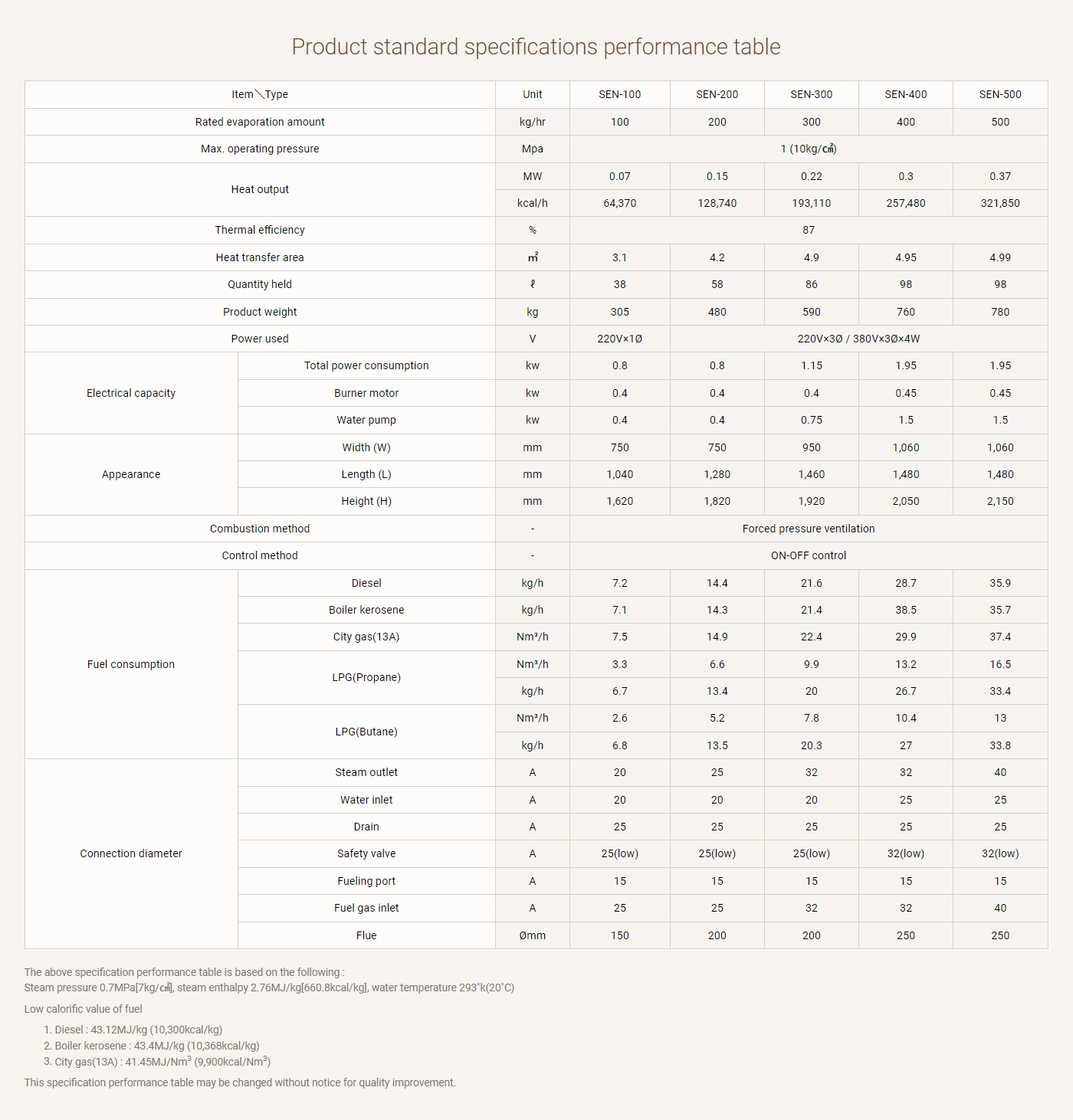 Product standard specifications performance table

| Item＼Type | | Unit | SEN-100 | SEN-200 | SEN-300 | SEN-400 | SEN-500 |
|---|---|---|---|---|---|---|---|
| Rated evaporation amount | | kg/hr | 100 | 200 | 300 | 400 | 500 |
| Max. operating pressure | | Mpa | 1 (10kg/㎠) | | | | |
| Heat output | | MW | 0.07 | 0.15 | 0.22 | 0.3 | 0.37 |
| | | kcal/h | 64,370 | 128,740 | 193,110 | 257,480 | 321,850 |
| Thermal efficiency | | % | 87 | | | | |
| Heat transfer area | | ㎡ | 3.1 | 4.2 | 4.9 | 4.95 | 4.99 |
| Quantity held | | ℓ | 38 | 58 | 86 | 98 | 98 |
| Product weight | | kg | 305 | 480 | 590 | 760 | 780 |
| Power used | | V | 220V×1Ø | 220V×3Ø / 380V×3Ø×4W | | | |
| Electrical capacity | Total power consumption | kw | 0.8 | 0.8 | 1.15 | 1.95 | 1.95 |
| | Burner motor | kw | 0.4 | 0.4 | 0.4 | 0.45 | 0.45 |
| | Water pump | kw | 0.4 | 0.4 | 0.75 | 1.5 | 1.5 |
| Appearance | Width (W) | mm | 750 | 750 | 950 | 1,060 | 1,060 |
| | Length (L) | mm | 1,040 | 1,280 | 1,460 | 1,480 | 1,480 |
| | Height (H) | mm | 1,620 | 1,820 | 1,920 | 2,050 | 2,150 |
| Combustion method | | - | Forced pressure ventilation | | | | |
| Control method | | - | ON-OFF control | | | | |
| Fuel consumption | Diesel | kg/h | 7.2 | 14.4 | 21.6 | 28.7 | 35.9 |
| | Boiler kerosene | kg/h | 7.1 | 14.3 | 21.4 | 38.5 | 35.7 |
| | City gas(13A) | Nm³/h | 7.5 | 14.9 | 22.4 | 29.9 | 37.4 |
| | LPG(Propane) | Nm³/h | 3.3 | 6.6 | 9.9 | 13.2 | 16.5 |
| | | kg/h | 6.7 | 13.4 | 20 | 26.7 | 33.4 |
| | LPG(Butane) | Nm³/h | 2.6 | 5.2 | 7.8 | 10.4 | 13 |
| | | kg/h | 6.8 | 13.5 | 20.3 | 27 | 33.8 |
| Connection diameter | Steam outlet | A | 20 | 25 | 32 | 32 | 40 |
| | Water inlet | A | 20 | 20 | 20 | 25 | 25 |
| | Drain | A | 25 | 25 | 25 | 25 | 25 |
| | Safety valve | A | 25(low) | 25(low) | 25(low) | 32(low) | 32(low) |
| | Fueling port | A | 15 | 15 | 15 | 15 | 15 |
| | Fuel gas inlet | A | 25 | 25 | 32 | 32 | 40 |
| | Flue | Ømm | 150 | 200 | 200 | 250 | 250 |

The above specification performance table is based on the following :
Steam pressure 0.7MPa[7kg/㎠], steam enthalpy 2.76MJ/kg[660.8kcal/kg], water temperature 293˚k(20˚C)

Low calorific value of fuel

1. Diesel : 43.12MJ/kg (10,300kcal/kg)
2. Boiler kerosene : 43.4MJ/kg (10,368kcal/kg)
3. City gas(13A) : 41.45MJ/Nm$^3$ (9,900kcal/Nm$^3$)

This specification performance table may be changed without notice for quality improvement.